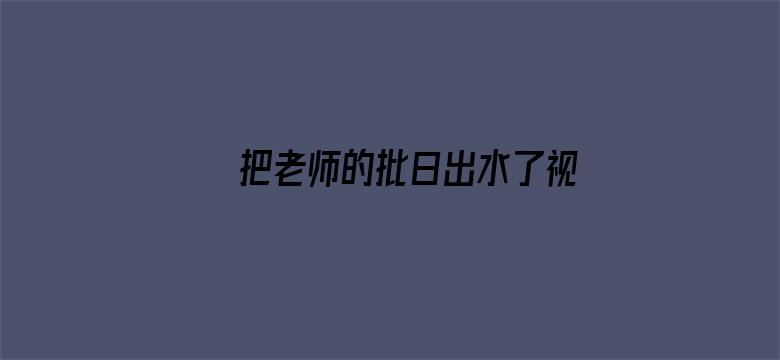 把老师的批日出水了视